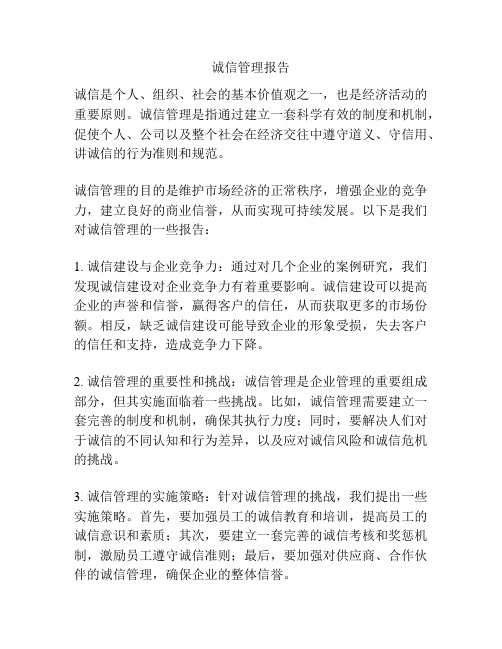 诚信管理报告

诚信是个人、组织、社会的基本价值观之一，也是经济活动的重要原则。诚信管理是指通过建立一套科学有效的制度和机制，促使个人、公司以及整个社会在经济交往中遵守道义、守信用、讲诚信的行为准则和规范。

诚信管理的目的是维护市场经济的正常秩序，增强企业的竞争力，建立良好的商业信誉，从而实现可持续发展。以下是我们对诚信管理的一些报告：

1. 诚信建设与企业竞争力：通过对几个企业的案例研究，我们发现诚信建设对企业竞争力有着重要影响。诚信建设可以提高企业的声誉和信誉，赢得客户的信任，从而获取更多的市场份额。相反，缺乏诚信建设可能导致企业的形象受损，失去客户的信任和支持，造成竞争力下降。

2. 诚信管理的重要性和挑战：诚信管理是企业管理的重要组成部分，但其实施面临着一些挑战。比如，诚信管理需要建立一套完善的制度和机制，确保其执行力度；同时，要解决人们对于诚信的不同认知和行为差异，以及应对诚信风险和诚信危机的挑战。

3. 诚信管理的实施策略：针对诚信管理的挑战，我们提出一些实施策略。首先，要加强员工的诚信教育和培训，提高员工的诚信意识和素质；其次，要建立一套完善的诚信考核和奖惩机制，激励员工遵守诚信准则；最后，要加强对供应商、合作伙伴的诚信管理，确保企业的整体信誉。